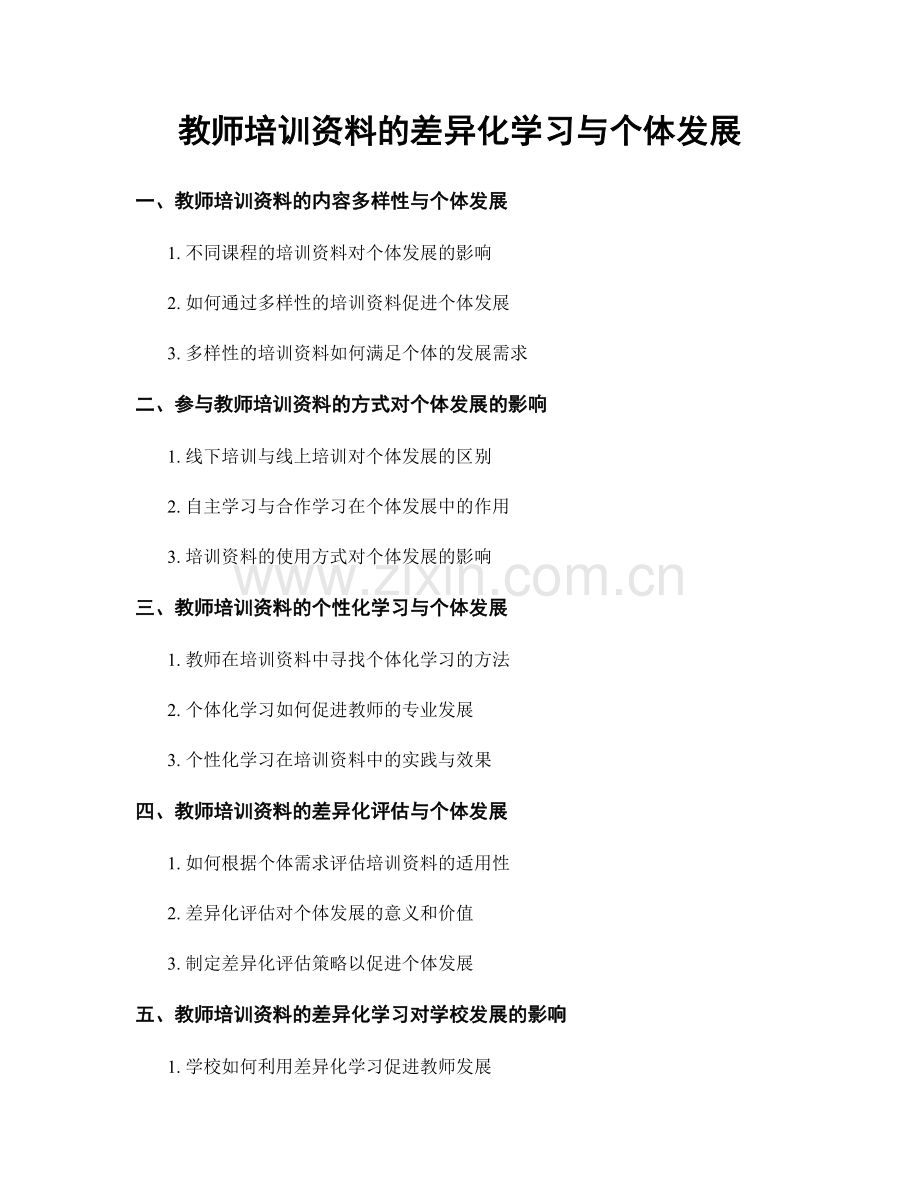 教师培训资料的差异化学习与个体发展

一、教师培训资料的内容多样性与个体发展

1. 不同课程的培训资料对个体发展的影响

2. 如何通过多样性的培训资料促进个体发展

3. 多样性的培训资料如何满足个体的发展需求

二、参与教师培训资料的方式对个体发展的影响

1. 线下培训与线上培训对个体发展的区别

2. 自主学习与合作学习在个体发展中的作用

3. 培训资料的使用方式对个体发展的影响

www.zixin.com.cn

三、教师培训资料的个性化学习与个体发展

1. 教师在培训资料中寻找个体化学习的方法

2. 个体化学习如何促进教师的专业发展

3. 个性化学习在培训资料中的实践与效果

四、教师培训资料的差异化评估与个体发展

1. 如何根据个体需求评估培训资料的适用性

2. 差异化评估对个体发展的意义和价值

3. 制定差异化评估策略以促进个体发展

五、教师培训资料的差异化学习对学校发展的影响

1. 学校如何利用差异化学习促进教师发展